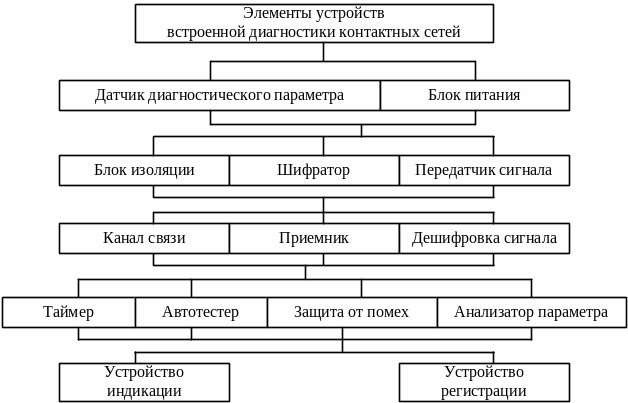 Элементы устройств встроенной диагностики контактных сетей

Датчик диагностического параметра

Блок питания

Блок изоляции

Шифратор

Передатчик сигнала

Канал связи

Приемник

Дешифровка сигнала

Таймер

Автотестер

Защита от помех

Анализатор параметра

Устройство индикации

Устройство регистрации